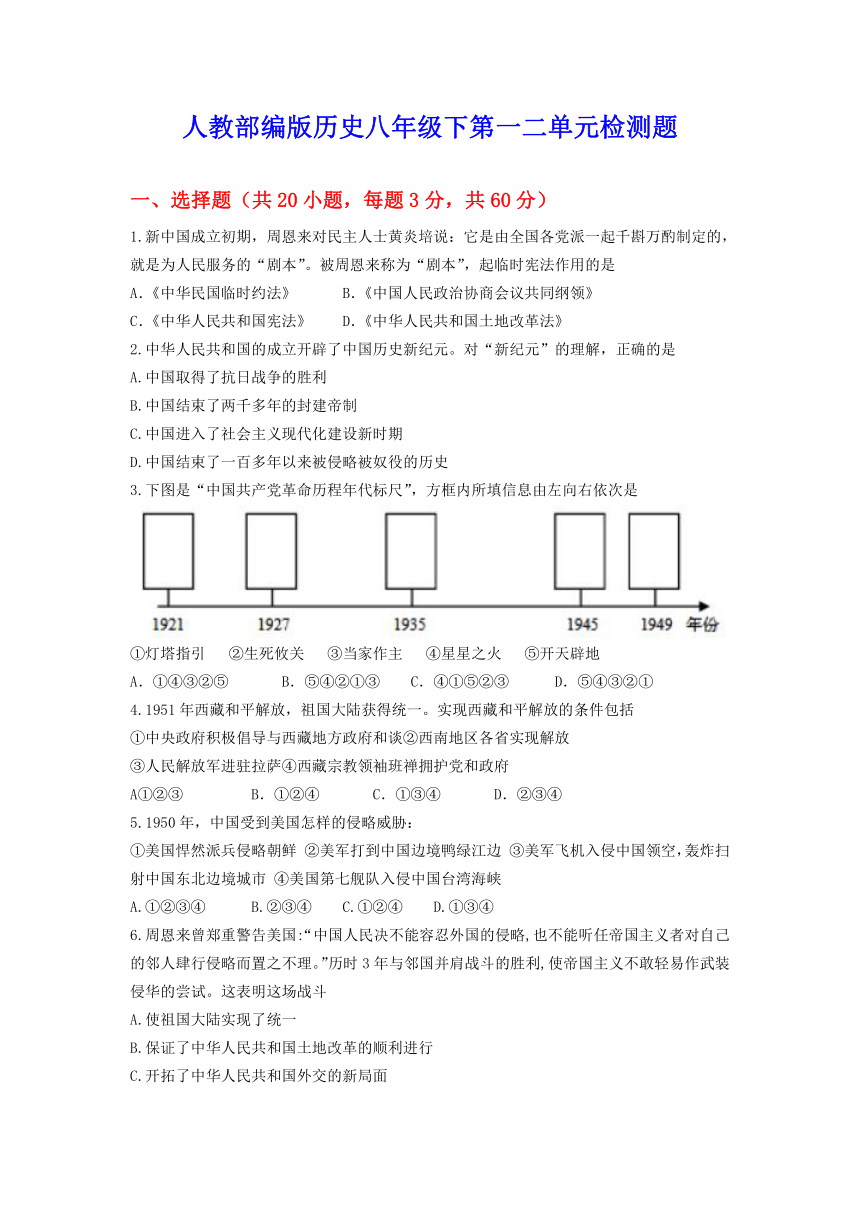 人教部编版历史八年级下第一二单元检测题

一、选择题（共 20 小题，每题 3 分，共 60 分）

1.新中国成立初期，周恩来对民主人士黄炎培说：它是由全国各党派一起千斟万酌制定的，就是为人民服务的“剧本”。被周恩来称为“剧本”，起临时宪法作用的是

A.《中华民国临时约法》　B.《中国人民政治协商会议共同纲领》

C.《中华人民共和国宪法》　D.《中华人民共和国土地改革法》

2.中华人民共和国的成立开辟了中国历史新纪元。对“新纪元”的理解，正确的是

A.中国取得了抗日战争的胜利

B.中国结束了两千多年的封建帝制

C.中国进入了社会主义现代化建设新时期

D.中国结束了一百多年以来被侵略被奴役的历史

3.下图是“中国共产党革命历程年代标尺”，方框内所填信息由左向右依次是

1921　1927　1935　1945　1949　年份

①灯塔指引　②生死攸关　③当家作主　④星星之火　⑤开天辟地

A. ①④③②⑤　B. ⑤④②①③　C. ④①⑤②③　D. ⑤④③②①

4.1951 年西藏和平解放，祖国大陆获得统一。实现西藏和平解放的条件包括

①中央政府积极倡导与西藏地方政府和谈②西南地区各省实现解放

③人民解放军进驻拉萨④西藏宗教领袖班禅拥护党和政府

A①②③　B. ①②④　C. ①③④　D. ②③④

5.1950 年，中国受到美国怎样的侵略威胁：

①美国悍然派兵侵略朝鲜 ②美军打到中国边境鸭绿江边 ③美军飞机入侵中国领空，轰炸扫射中国东北边境城市 ④美国第七舰队入侵中国台湾海峡

A.①②③④　B.②③④　C.①②④　D.①③④

6.周恩来曾郑重警告美国:“中国人民决不能容忍外国的侵略,也不能听任帝国主义者对自己的邻人肆行侵略而置之不理。”历时 3 年与邻国并肩战斗的胜利,使帝国主义不敢轻易作武装侵华的尝试。这表明这场战斗

A.使祖国大陆实现了统一

B.保证了中华人民共和国土地改革的顺利进行

C.开拓了中华人民共和国外交的新局面